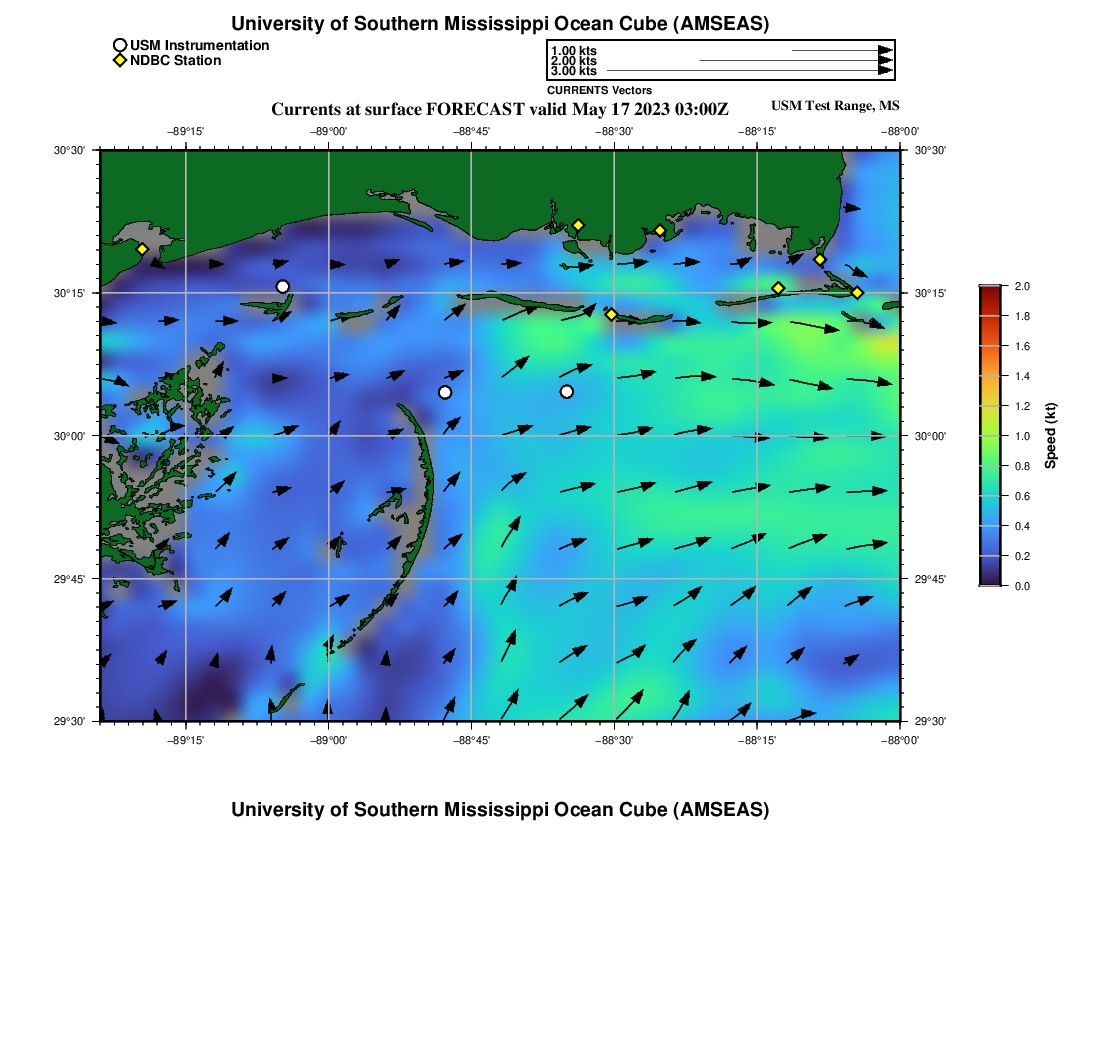 University of Southern Mississippi Ocean Cube (AMSEAS)

USM Instrumentation
NDBC Station

1.00 kts
2.00 kts
3.00 kts
CURRENTS Vectors

Currents at surface FORECAST valid May 17 2023 03:00Z

USM Test Range, MS

−89°15' −89°00' −88°45' −88°30' −88°15' −88°00'

30°30'
30°15'
30°00'
29°45'
29°30'

30°30'
30°15'
30°00'
29°45'
29°30'

−89°15' −89°00' −88°45' −88°30' −88°15' −88°00'

2.0
1.8
1.6
1.4
1.2
1.0
0.8
0.6
0.4
0.2
0.0

Speed (kt)

University of Southern Mississippi Ocean Cube (AMSEAS)